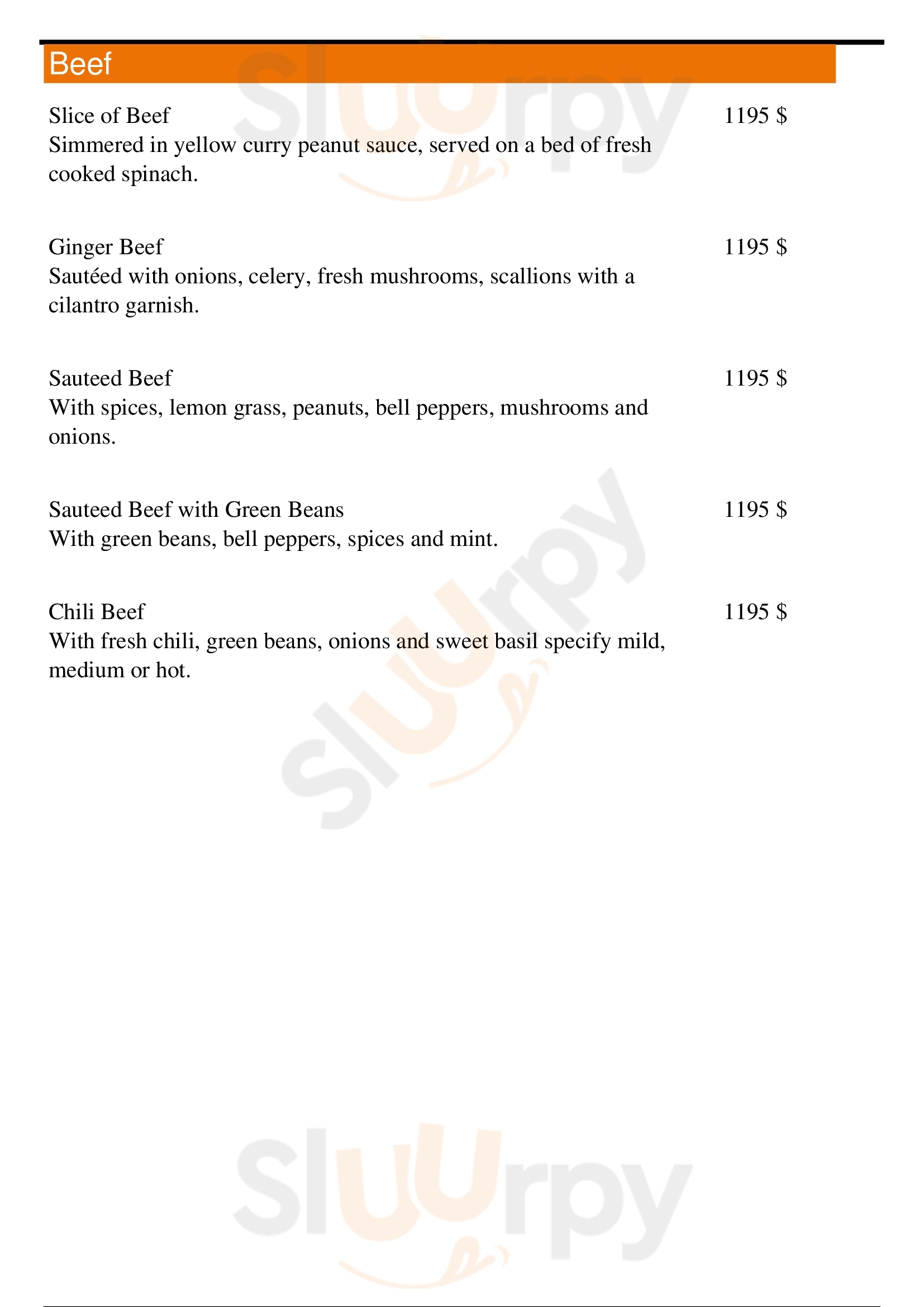 Beef

Slice of Beef
1195 $
Simmered in yellow curry peanut sauce, served on a bed of fresh cooked spinach.

Ginger Beef
1195 $
Sautéed with onions, celery, fresh mushrooms, scallions with a cilantro garnish.

Sauteed Beef
1195 $
With spices, lemon grass, peanuts, bell peppers, mushrooms and onions.

Sauteed Beef with Green Beans
1195 $
With green beans, bell peppers, spices and mint.

Chili Beef
1195 $
With fresh chili, green beans, onions and sweet basil specify mild, medium or hot.

Sluurpy
Sluurpy
Sluurpy